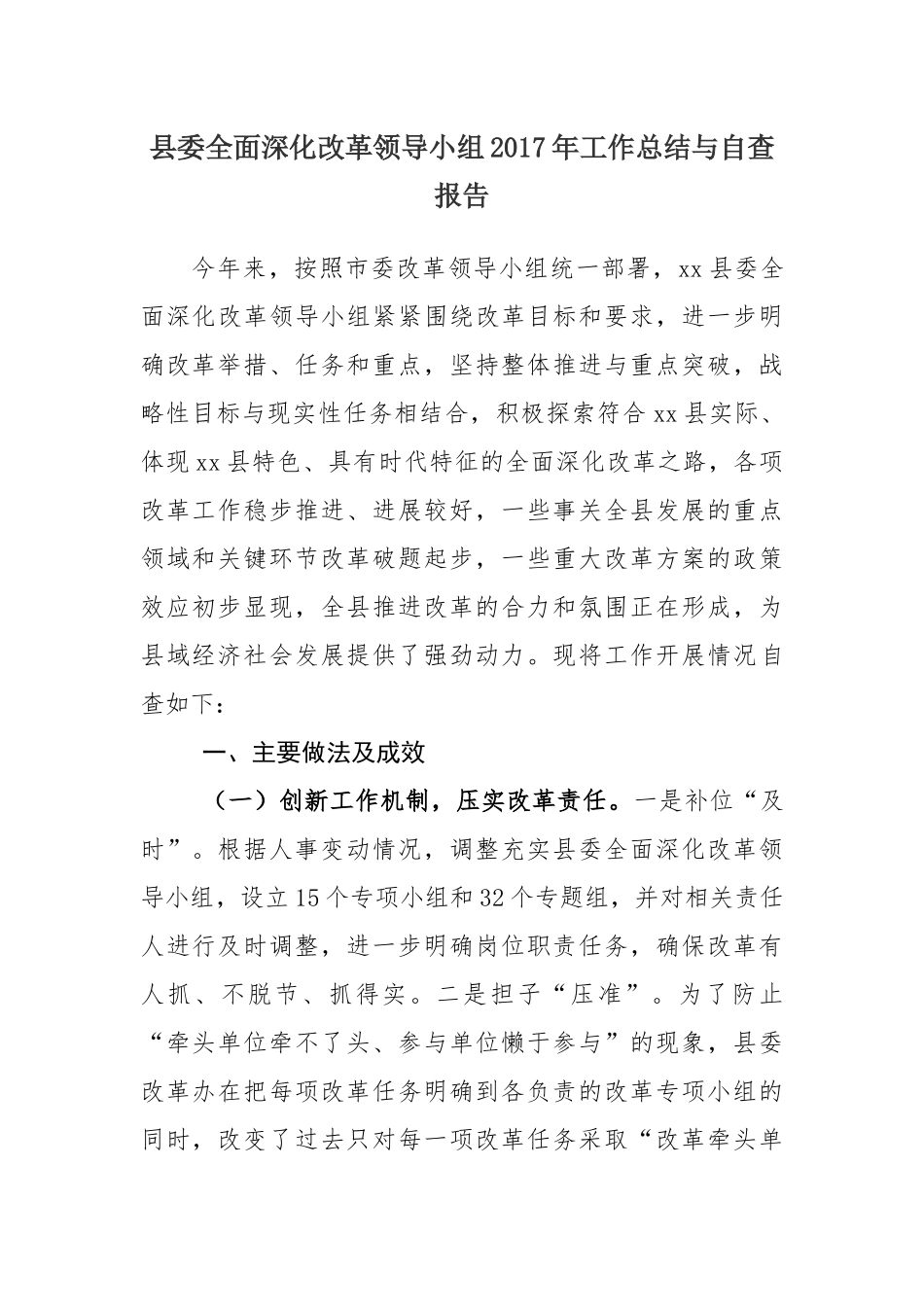 县委全面深化改革领导小组2017年工作总结与自查报告

今年来，按照市委改革领导小组统一部署，xx县委全面深化改革领导小组紧紧围绕改革目标和要求，进一步明确改革举措、任务和重点，坚持整体推进与重点突破，战略性目标与现实性任务相结合，积极探索符合xx县实际、体现xx县特色、具有时代特征的全面深化改革之路，各项改革工作稳步推进、进展较好，一些事关全县发展的重点领域和关键环节改革破题起步，一些重大改革方案的政策效应初步显现，全县推进改革的合力和氛围正在形成，为县域经济社会发展提供了强劲动力。现将工作开展情况自查如下：

一、主要做法及成效

（一）创新工作机制，压实改革责任。一是补位“及时”。根据人事变动情况，调整充实县委全面深化改革领导小组，设立15个专项小组和32个专题组，并对相关责任人进行及时调整，进一步明确岗位职责任务，确保改革有人抓、不脱节、抓得实。二是担子“压准”。为了防止“牵头单位牵不了头、参与单位懒于参与”的现象，县委改革办在把每项改革任务明确到各负责的改革专项小组的同时，改变了过去只对每一项改革任务采取“改革牵头单